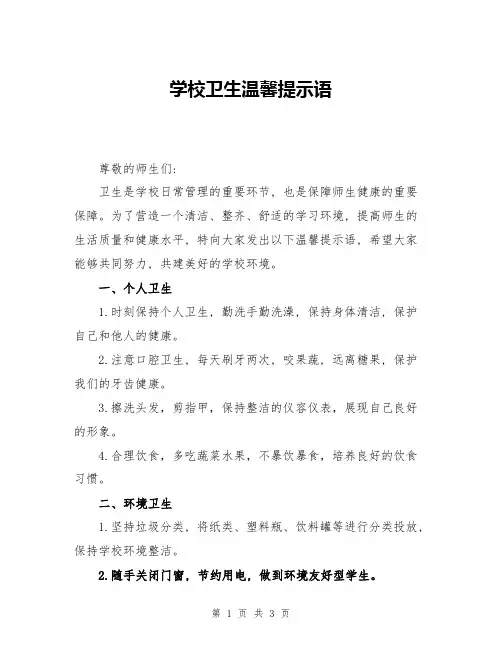 学校卫生温馨提示语

尊敬的师生们：

卫生是学校日常管理的重要环节，也是保障师生健康的重要保障。为了营造一个清洁、整齐、舒适的学习环境，提高师生的生活质量和健康水平，特向大家发出以下温馨提示语，希望大家能够共同努力，共建美好的学校环境。

一、个人卫生

1.时刻保持个人卫生，勤洗手勤洗澡，保持身体清洁，保护自己和他人的健康。

2.注意口腔卫生，每天刷牙两次，咬果蔬，远离糖果，保护我们的牙齿健康。

3.擦洗头发，剪指甲，保持整洁的仪容仪表，展现自己良好的形象。

4.合理饮食，多吃蔬菜水果，不暴饮暴食，培养良好的饮食习惯。

二、环境卫生

1.坚持垃圾分类，将纸类、塑料瓶、饮料罐等进行分类投放，保持学校环境整洁。

2.随手关闭门窗，节约用电，做到环境友好型学生。

第 1 页 共 3 页